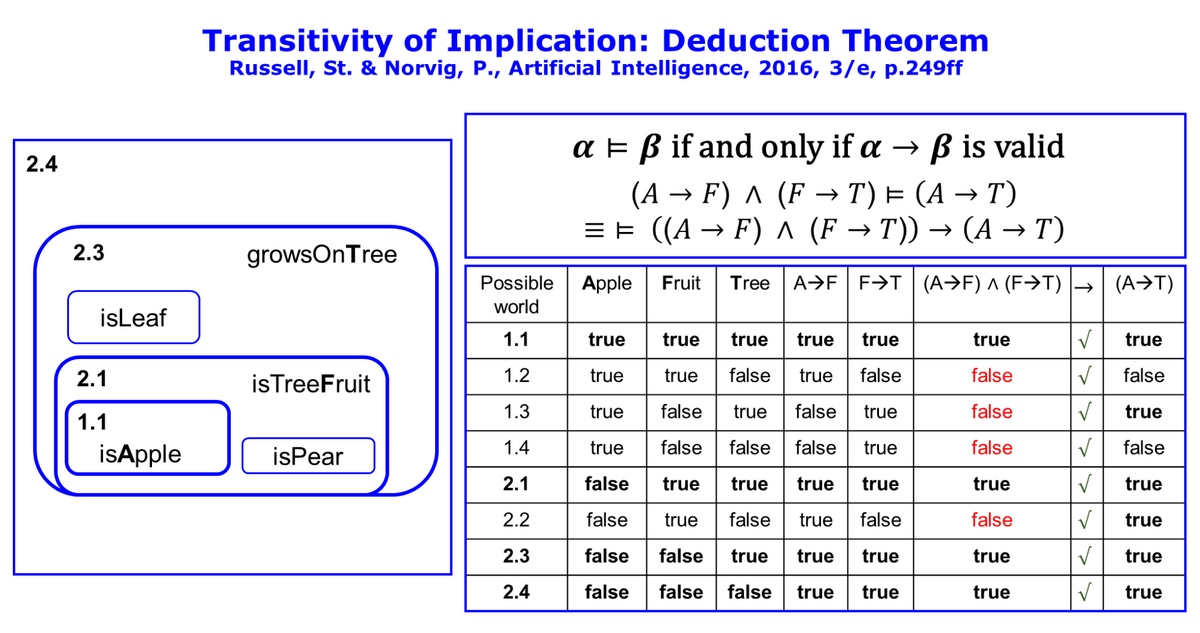 Transitivity of Implication: Deduction Theorem
Russell, St. & Norvig, P., Artificial Intelligence, 2016, 3/e, p.249ff

2.4

2.3

growsOnTree

isLeaf

2.1

isTreeFruit

1.1
isApple

isPear

$\alpha \models \beta$ if and only if $\alpha \rightarrow \beta$ is valid
$(A \rightarrow F) \wedge (F \rightarrow T) \models (A \rightarrow T)$
$\equiv \models ((A \rightarrow F) \wedge (F \rightarrow T)) \rightarrow (A \rightarrow T)$

| Possible world | Apple | Fruit | Tree | A→F | F→T | (A→F) ∧ (F→T) | → | (A→T) |
|---|---|---|---|---|---|---|---|---|
| 1.1 | true | true | true | true | true | true | √ | true |
| 1.2 | true | true | false | true | false | false | √ | false |
| 1.3 | true | false | true | false | true | false | √ | true |
| 1.4 | true | false | false | false | true | false | √ | false |
| 2.1 | false | true | true | true | true | true | √ | true |
| 2.2 | false | true | false | true | false | false | √ | true |
| 2.3 | false | false | true | true | true | true | √ | true |
| 2.4 | false | false | false | true | true | true | √ | true |